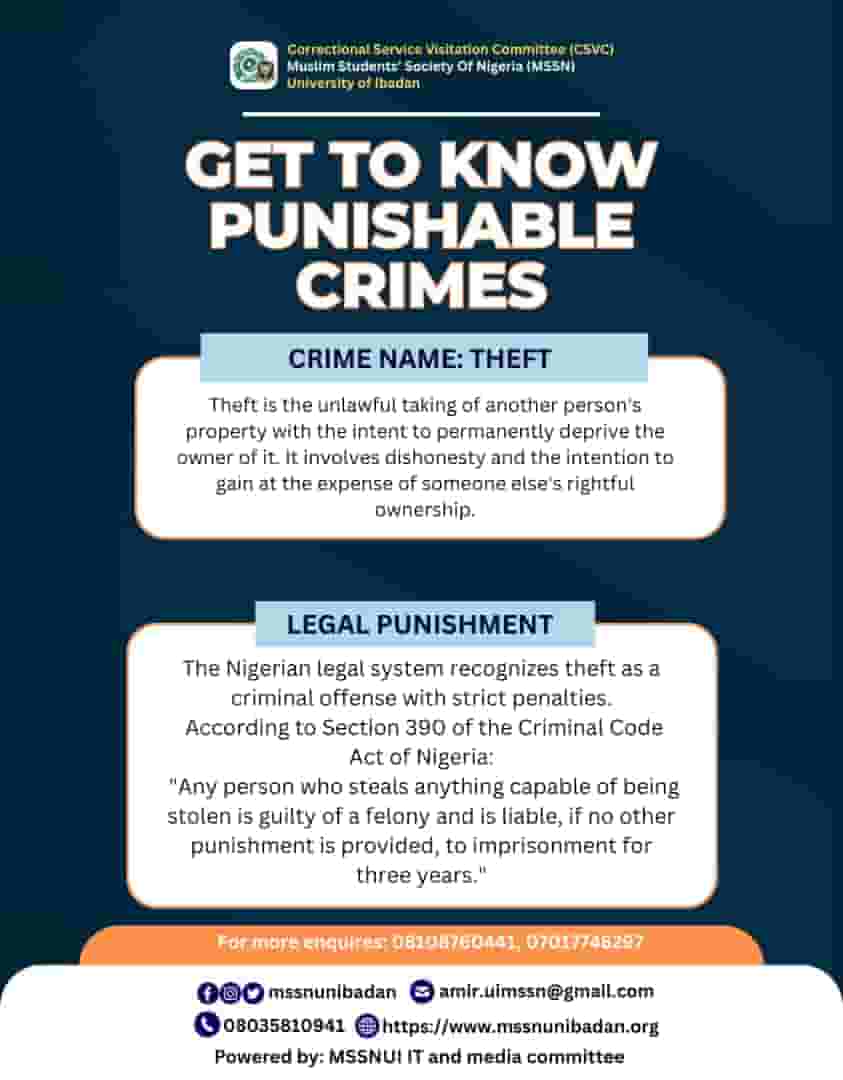 Correctional Service Visitation Committee (CSVC)
Muslim Students' Society Of Nigeria (MSSN)
University of Ibadan

GET TO KNOW PUNISHABLE CRIMES

CRIME NAME: THEFT

Theft is the unlawful taking of another person's property with the intent to permanently deprive the owner of it. It involves dishonesty and the intention to gain at the expense of someone else's rightful ownership.

LEGAL PUNISHMENT

The Nigerian legal system recognizes theft as a criminal offense with strict penalties.
According to Section 390 of the Criminal Code Act of Nigeria:
"Any person who steals anything capable of being stolen is guilty of a felony and is liable, if no other punishment is provided, to imprisonment for three years."

For more enquires: 08108760441, 07017746297

mssnunibadan amir.uimssn@gmail.com
08035810941 https://www.mssnunibadan.org
Powered by: MSSNUI IT and media committee